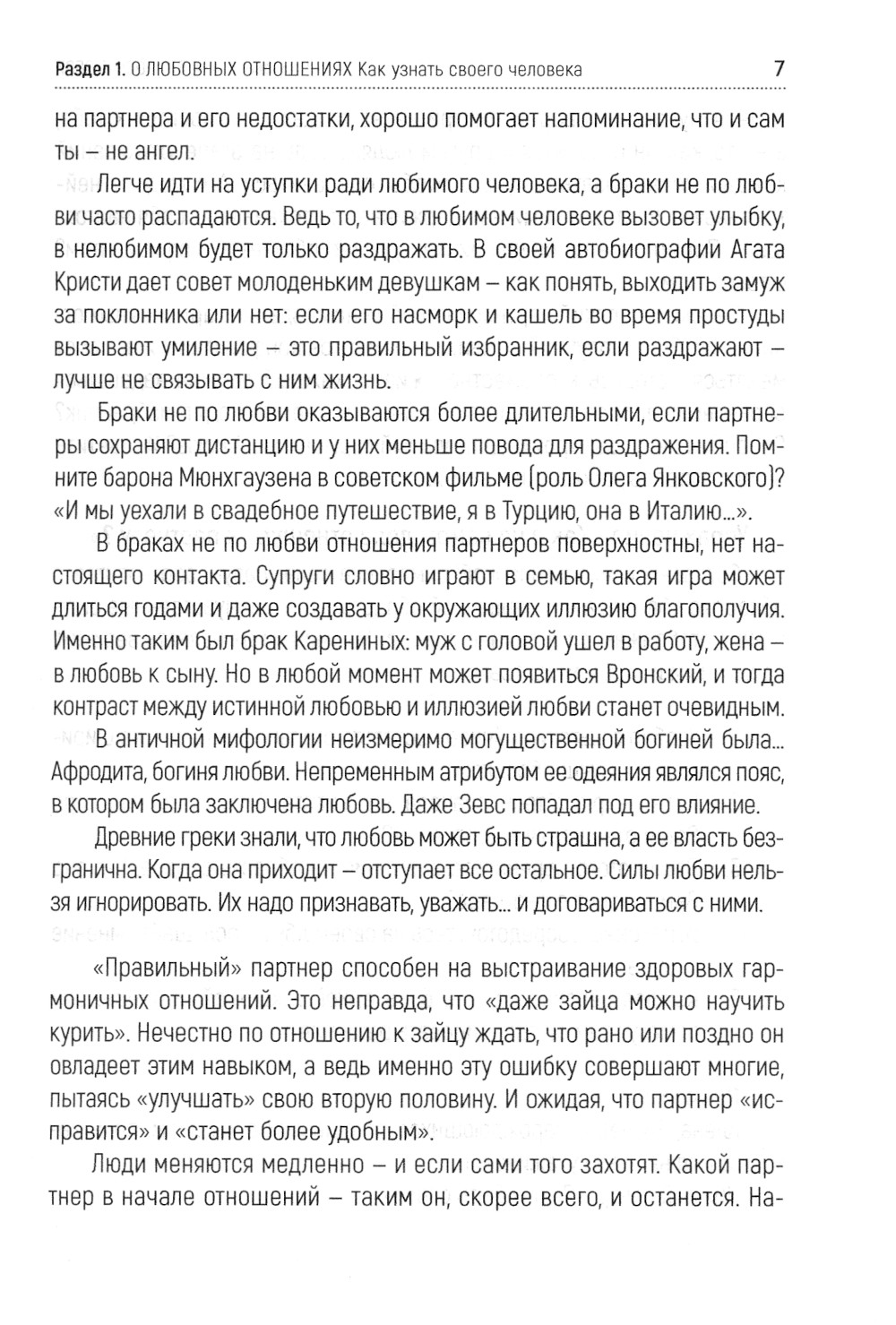 Раздел 1. О ЛЮБОВНЫХ ОТНОШЕНИЯХ Как узнать своего человека 7

на партнера и его недостатки, хорошо помогает напоминание, что и сам ты – не ангел.

Легче идти на уступки ради любимого человека, а браки не по любви часто распадаются. Ведь то, что в любимом человеке вызовет улыбку, в нелюбимом будет только раздражать. В своей автобиографии Агата Кристи дает совет молоденьким девушкам – как понять, выходить замуж за поклонника или нет: если его насморк и кашель во время простуды вызывают умиление – это правильный избранник, если раздражают – лучше не связывать с ним жизнь.

Браки не по любви оказываются более длительными, если партнеры сохраняют дистанцию и у них меньше повода для раздражения. Помните барона Мюнхгаузена в советском фильме (роль Олега Янковского)? «И мы уехали в свадебное путешествие, я в Турцию, она в Италию...».

В браках не по любви отношения партнеров поверхностны, нет настоящего контакта. Супруги словно играют в семью, такая игра может длиться годами и даже создавать у окружающих иллюзию благополучия. Именно таким был брак Карениных: муж с головой ушел в работу, жена – в любовь к сыну. Но в любой момент может появиться Вронский, и тогда контраст между истинной любовью и иллюзией любви станет очевидным.

В античной мифологии неизмеримо могущественной богиней была... Афродита, богиня любви. Непременным атрибутом ее одеяния являлся пояс, в котором была заключена любовь. Даже Зевс попадал под его влияние.

Древние греки знали, что любовь может быть страшна, а ее власть безгранична. Когда она приходит – отступает все остальное. Силы любви нельзя игнорировать. Их надо признавать, уважать... и договариваться с ними.

«Правильный» партнер способен на выстраивание здоровых гармоничных отношений. Это неправда, что «даже зайца можно научить курить». Нечестно по отношению к зайцу ждать, что рано или поздно он овладеет этим навыком, а ведь именно эту ошибку совершают многие, пытаясь «улучшать» свою вторую половину. И ожидая, что партнер «исправится» и «станет более удобным».

Люди меняются медленно – и если сами того захотят. Какой партнер в начале отношений – таким он, скорее всего, и останется. На-